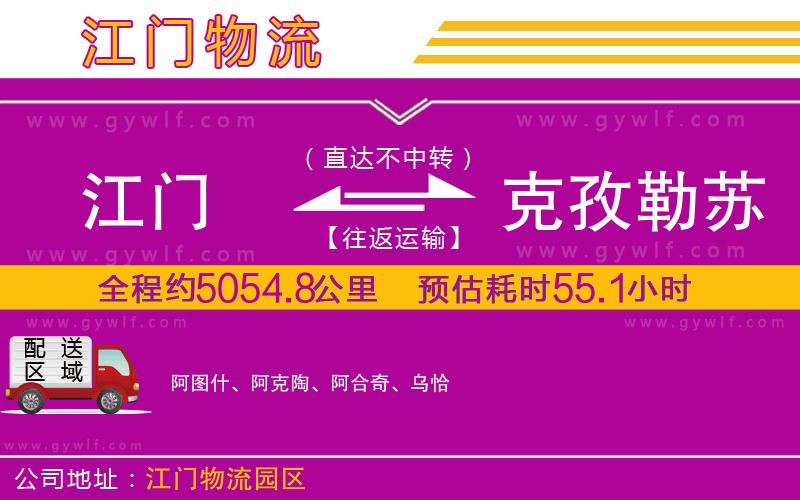 江门物流

www.gywlf.com www.gywlf.com

（直达不中转）

江门 克孜勒苏

【往返运输】

www.gywlf.com www.gywlf.com

全程约5054.8公里 预估耗时55.1小时

www.gywlf.com www.gywlf.com

配送区域

阿图什、阿克陶、阿合奇、乌恰

www.gywlf.com

公司地址：江门物流园区